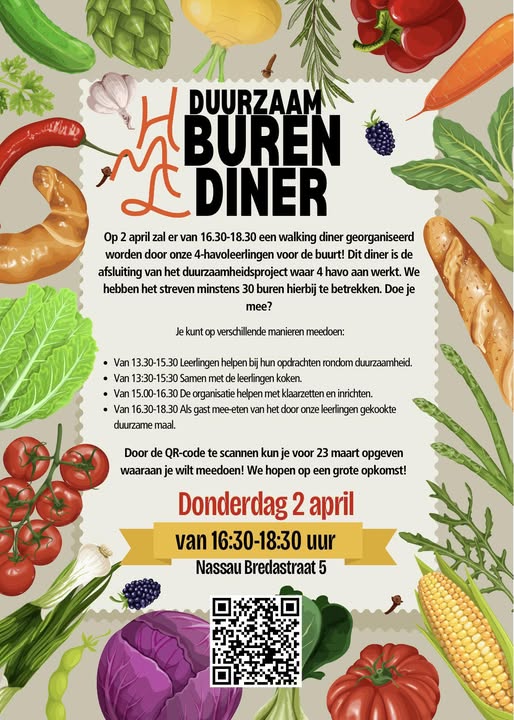 HML

DUURZAAM
BUREN
DINER

Op 2 april zal er van 16.30-18.30 een walking diner georganiseerd worden door onze 4-havoleerlingen voor de buurt! Dit diner is de afsluiting van het duurzaamheidsproject waar 4 havo aan werkt. We hebben het streven minstens 30 buren hierbij te betrekken. Doe je mee?

Je kunt op verschillende manieren meedoen:

• Van 13.30-15.30 Leerlingen helpen bij hun opdrachten rondom duurzaamheid.
• Van 13:30-15:30 Samen met de leerlingen koken.
• Van 15.00-16.30 De organisatie helpen met klaarzetten en inrichten.
• Van 16.30-18.30 Als gast mee-eten van het door onze leerlingen gekookte duurzame maal.

Door de QR-code te scannen kun je voor 23 maart opgeven waaraan je wilt meedoen! We hopen op een grote opkomst!

Donderdag 2 april

van 16:30-18:30 uur

Nassau Bredastraat 5